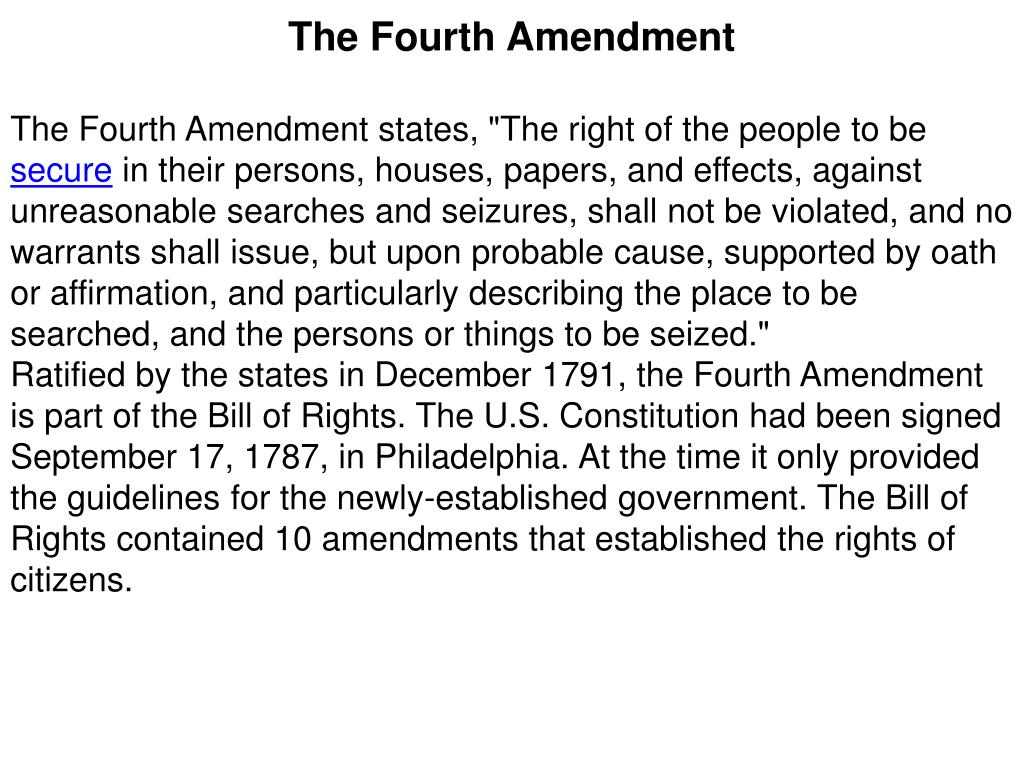 The Fourth Amendment

The Fourth Amendment states, "The right of the people to be secure in their persons, houses, papers, and effects, against unreasonable searches and seizures, shall not be violated, and no warrants shall issue, but upon probable cause, supported by oath or affirmation, and particularly describing the place to be searched, and the persons or things to be seized."
Ratified by the states in December 1791, the Fourth Amendment is part of the Bill of Rights. The U.S. Constitution had been signed September 17, 1787, in Philadelphia. At the time it only provided the guidelines for the newly-established government. The Bill of Rights contained 10 amendments that established the rights of citizens.